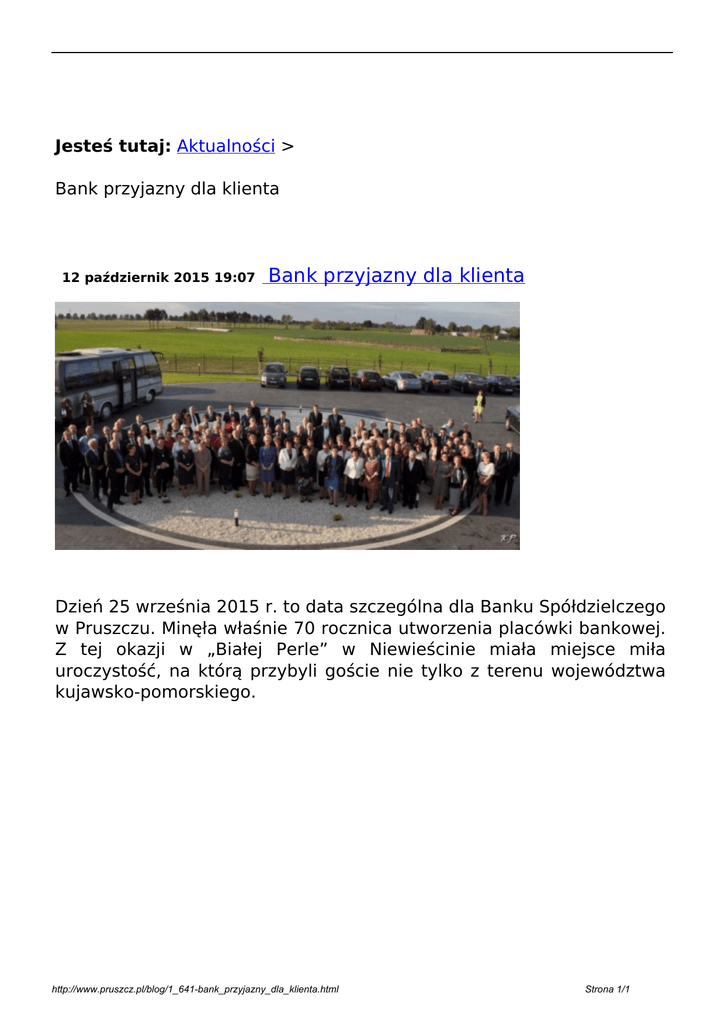 **Jesteś tutaj:** Aktualności >

Bank przyjazny dla klienta

12 październik 2015 19:07 Bank przyjazny dla klienta

Dzień 25 września 2015 r. to data szczególna dla Banku Spółdzielczego w Pruszczu. Minęła właśnie 70 rocznica utworzenia placówki bankowej. Z tej okazji w „Białej Perle” w Niewieścinie miała miejsce miła uroczystość, na którą przybyli goście nie tylko z terenu województwa kujawsko-pomorskiego.

http://www.pruszcz.pl/blog/1_641-bank_przyjazny_dla_klienta.html

Strona 1/1